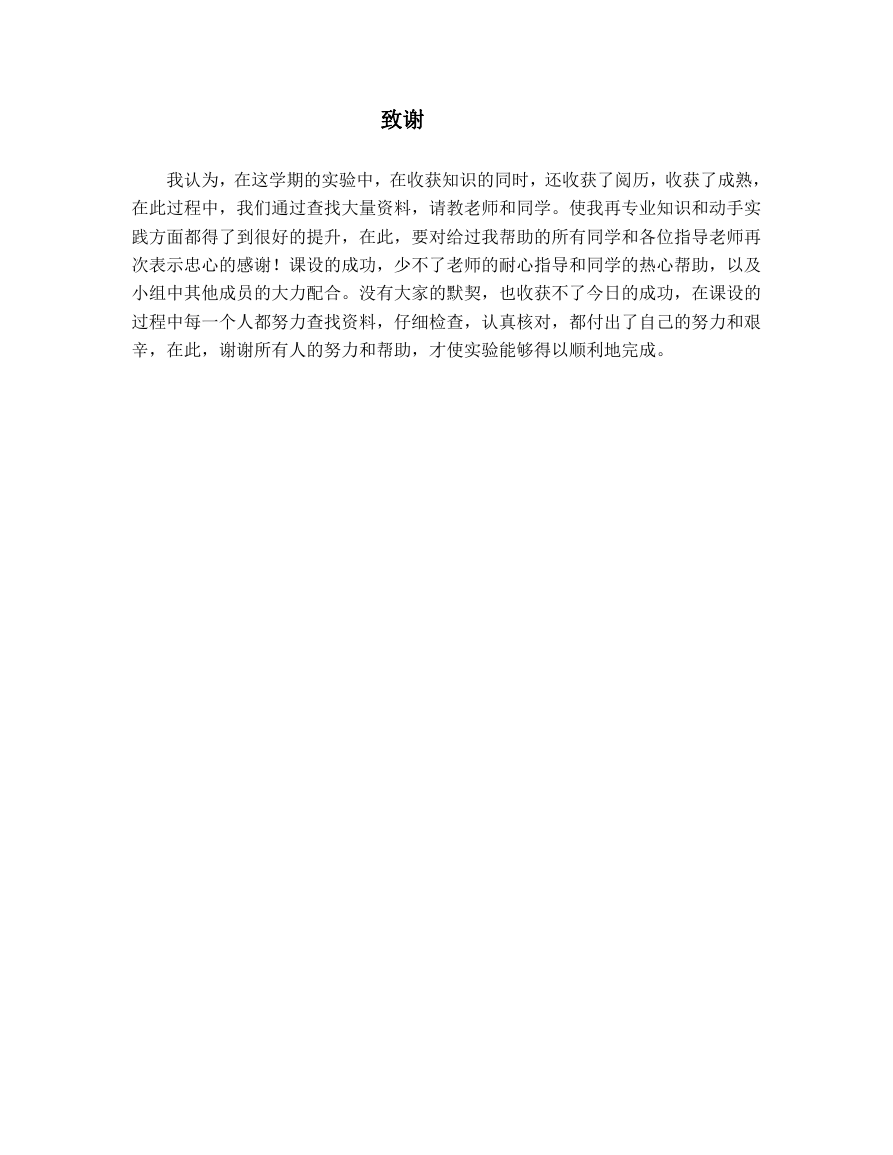 致谢

我认为，在这学期的实验中，在收获知识的同时，还收获了阅历，收获了成熟，在此过程中，我们通过查找大量资料，请教老师和同学。使我再专业知识和动手实践方面都得了到很好的提升，在此，要对给过我帮助的所有同学和各位指导老师再次表示忠心的感谢！课设的成功，少不了老师的耐心指导和同学的热心帮助，以及小组中其他成员的大力配合。没有大家的默契，也收获不了今日的成功，在课设的过程中每一个人都努力查找资料，仔细检查，认真核对，都付出了自己的努力和艰辛，在此，谢谢所有人的努力和帮助，才使实验能够得以顺利地完成。